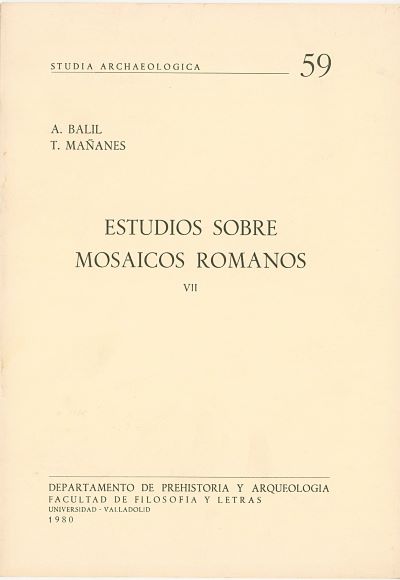 STUDIA ARCHAEOLOGICA 59

A. BALIL
T. MAÑANES

ESTUDIOS SOBRE
MOSAICOS ROMANOS

VII

DEPARTAMENTO DE PREHISTORIA Y ARQUEOLOGIA
FACULTAD DE FILOSOFIA Y LETRAS
UNIVERSIDAD - VALLADOLID
1980